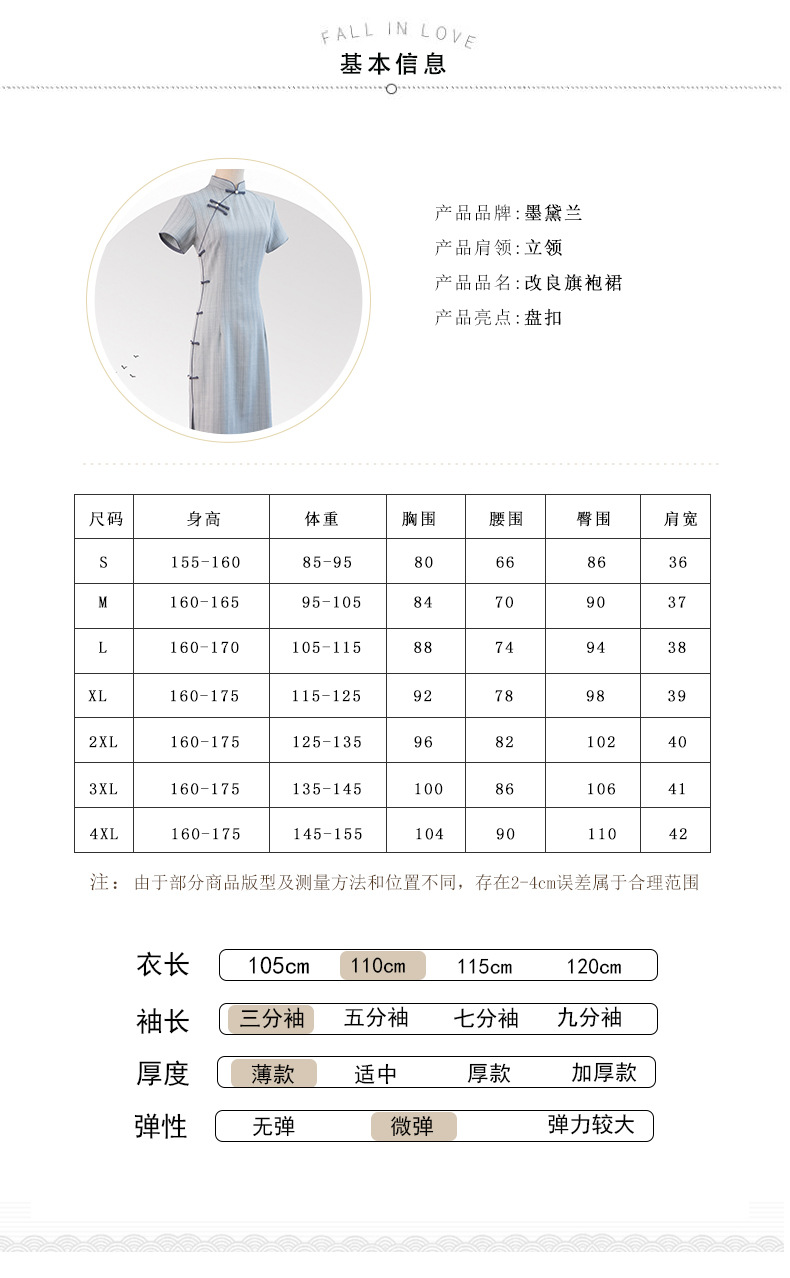 FALL IN LOVE
基本信息

产品品牌:墨黛兰
产品肩领:立领
产品品名:改良旗袍裙
产品亮点:盘扣

| 尺码 | 身高 | 体重 | 胸围 | 腰围 | 臀围 | 肩宽 |
|---|---|---|---|---|---|---|
| S | 155-160 | 85-95 | 80 | 66 | 86 | 36 |
| M | 160-165 | 95-105 | 84 | 70 | 90 | 37 |
| L | 160-170 | 105-115 | 88 | 74 | 94 | 38 |
| XL | 160-175 | 115-125 | 92 | 78 | 98 | 39 |
| 2XL | 160-175 | 125-135 | 96 | 82 | 102 | 40 |
| 3XL | 160-175 | 135-145 | 100 | 86 | 106 | 41 |
| 4XL | 160-175 | 145-155 | 104 | 90 | 110 | 42 |

注：由于部分商品版型及测量方法和位置不同，存在2-4cm误差属于合理范围

衣长 105cm 110cm 115cm 120cm
袖长 三分袖 五分袖 七分袖 九分袖
厚度 薄款 适中 厚款 加厚款
弹性 无弹 微弹 弹力较大